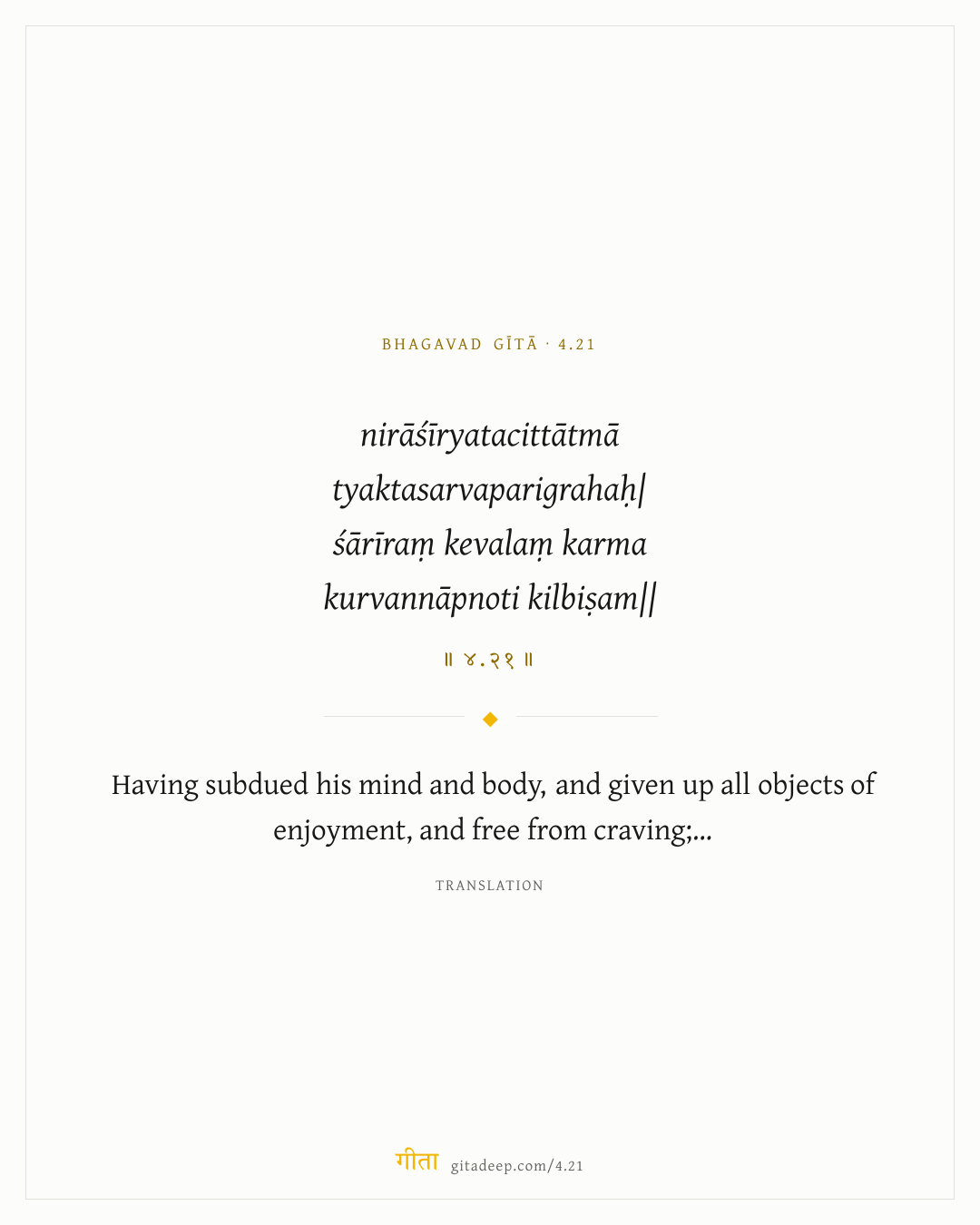 BHAGAVAD GĪTĀ · 4.21

nirāśīryatacittātmā
tyaktasarvaparigrahaḥ|
śārīraṃ kevalaṃ karma
kurvannāpnoti kilbiṣam||

॥ ४.२१ ॥

Having subdued his mind and body, and given up all objects of enjoyment, and free from craving;...

TRANSLATION

गीता gitadeep.com/4.21